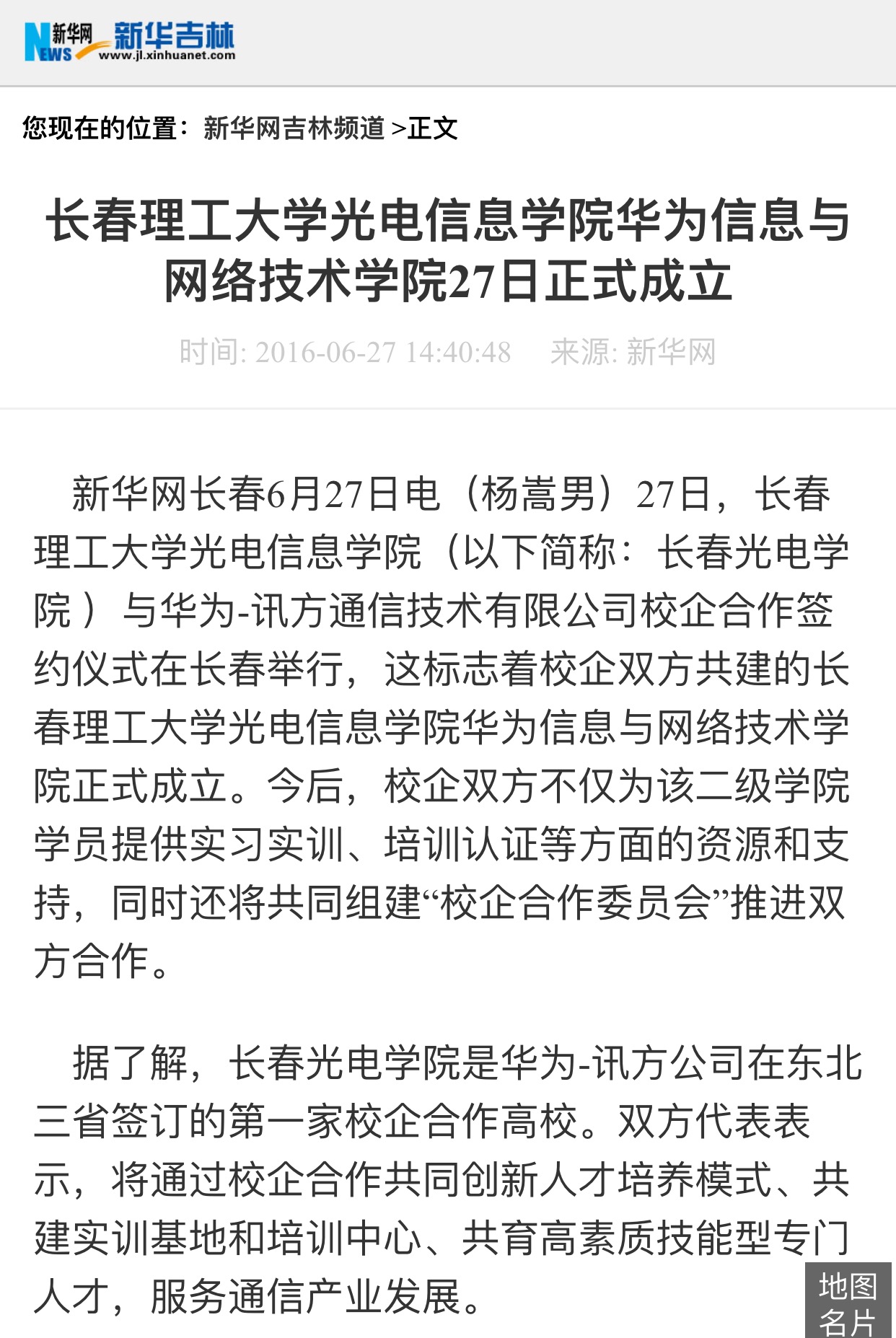 新华网 NEWS 新华吉林 www.jl.xinhuanet.com

您现在的位置：新华网吉林频道 >正文

长春理工大学光电信息学院华为信息与网络技术学院27日正式成立

时间: 2016-06-27 14:40:48 来源: 新华网

新华网长春6月27日电（杨嵩男）27日，长春理工大学光电信息学院（以下简称：长春光电学院）与华为-讯方通信技术有限公司校企合作签约仪式在长春举行，这标志着校企双方共建的长春理工大学光电信息学院华为信息与网络技术学院正式成立。今后，校企双方不仅为该二级学院学员提供实习实训、培训认证等方面的资源和支持，同时还将共同组建“校企合作委员会”推进双方合作。

据了解，长春光电学院是华为-讯方公司在东北三省签订的第一家校企合作高校。双方代表表示，将通过校企合作共同创新人才培养模式、共建实训基地和培训中心、共育高素质技能型专门人才，服务通信产业发展。

地图名片